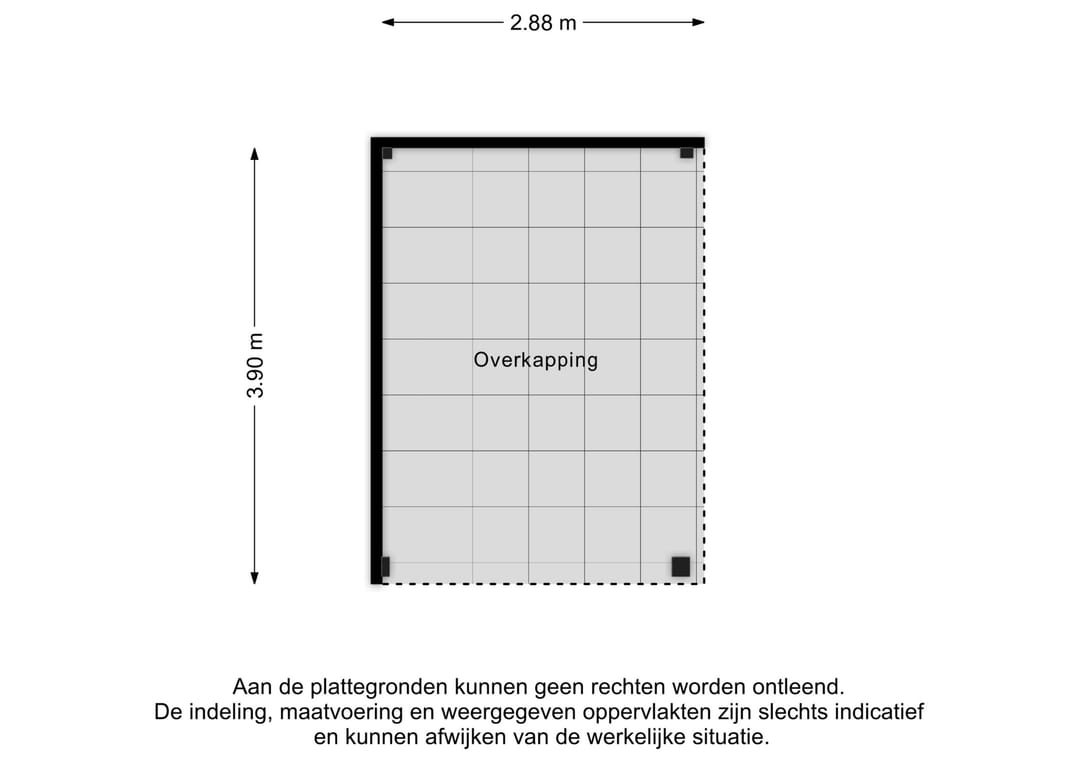 2.88 m

3.90 m

Overkapping

Aan de plattegronden kunnen geen rechten worden ontleend.
De indeling, maatvoering en weergegeven oppervlakten zijn slechts indicatief en kunnen afwijken van de werkelijke situatie.